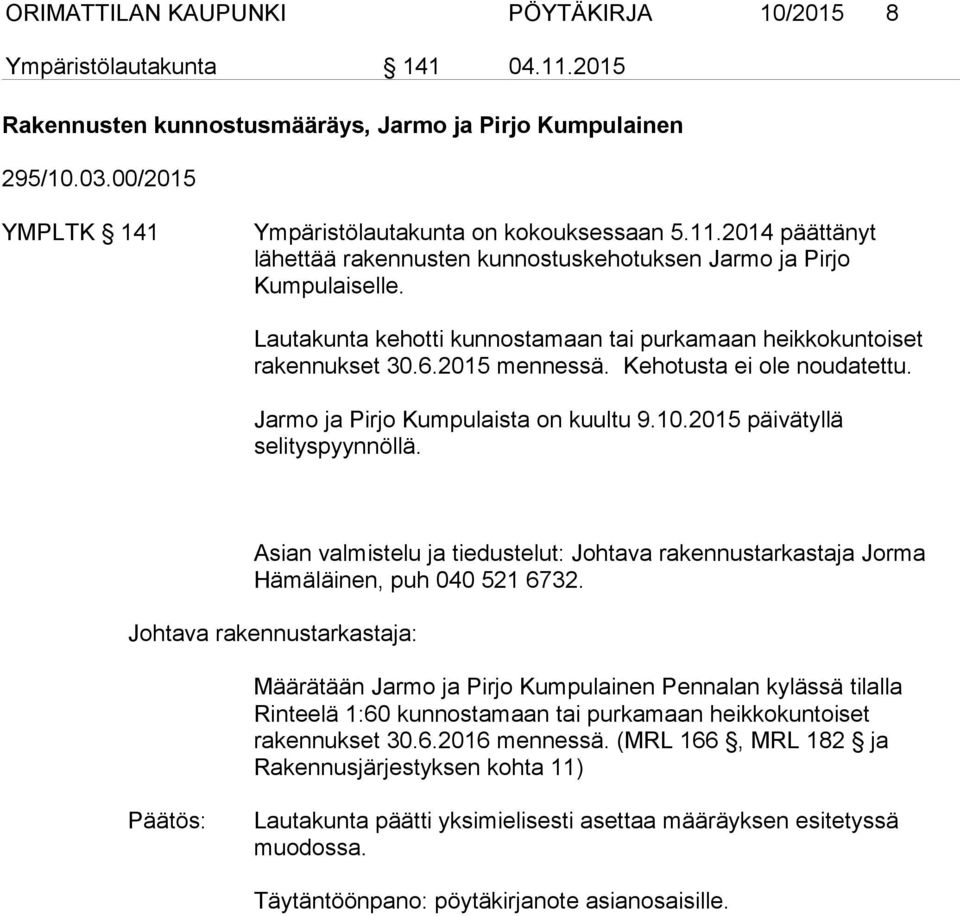 ORIMATTILAN KAUPUNKI PÖYTÄKIRJA 10/2015 8

Ympäristölautakunta § 141 04.11.2015

Rakennusten kunnostusmääräys, Jarmo ja Pirjo Kumpulainen

295/10.03.00/2015

YMPLTK § 141 Ympäristölautakunta on kokouksessaan 5.11.2014 päättänyt lähettää rakennusten kunnostuskehotuksen Jarmo ja Pirjo Kumpulaiselle.

Lautakunta kehotti kunnostamaan tai purkamaan heikkokuntoiset rakennukset 30.6.2015 mennessä. Kehotusta ei ole noudatettu.

Jarmo ja Pirjo Kumpulaista on kuultu 9.10.2015 päivätyllä selityspyynnöllä.

Asian valmistelu ja tiedustelut: Johtava rakennustarkastaja Jorma Hämäläinen, puh 040 521 6732.

Johtava rakennustarkastaja:

Määrätään Jarmo ja Pirjo Kumpulainen Pennalan kylässä tilalla Rinteelä 1:60 kunnostamaan tai purkamaan heikkokuntoiset rakennukset 30.6.2016 mennessä. (MRL 166 §, MRL 182 § ja Rakennusjärjestyksen kohta 11)

Päätös: Lautakunta päätti yksimielisesti asettaa määräyksen esitetyssä muodossa.

Täytäntöönpano: pöytäkirjanote asianosaisille.